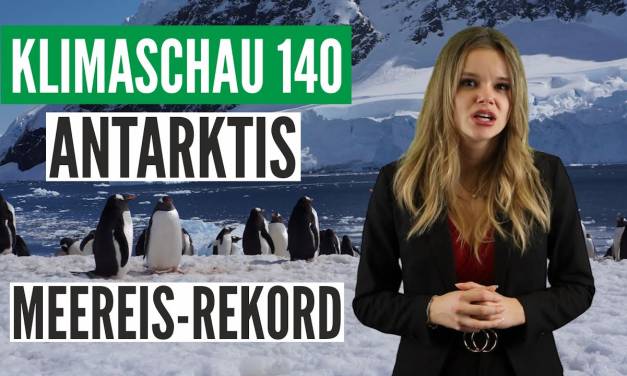 KLIMASCHAU 140

ANTARKTIS

MEEREIS-REKORD